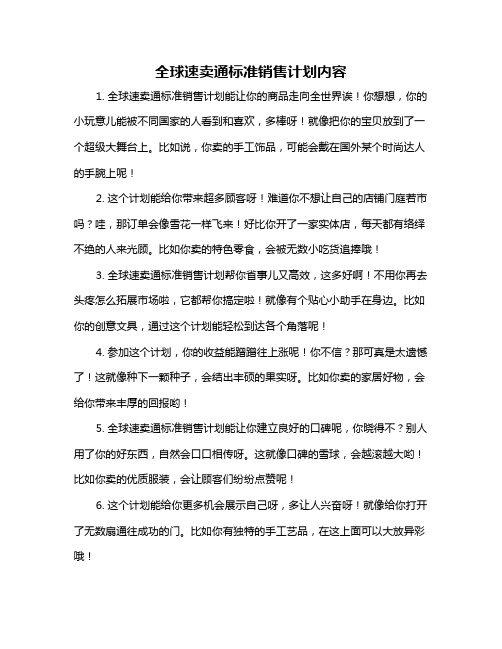 全球速卖通标准销售计划内容

1. 全球速卖通标准销售计划能让你的商品走向全世界诶！你想想，你的小玩意儿能被不同国家的人看到和喜欢，多棒呀！就像把你的宝贝放到了一个超级大舞台上。比如说，你卖的手工饰品，可能会戴在国外某个时尚达人的手腕上呢！

2. 这个计划能给你带来超多顾客呀！难道你不想让自己的店铺门庭若市吗？哇，那订单会像雪花一样飞来！好比你开了一家实体店，每天都有络绎不绝的人来光顾。比如你卖的特色零食，会被无数小吃货追捧哦！

3. 全球速卖通标准销售计划帮你省事儿又高效，这多好啊！不用你再去头疼怎么拓展市场啦，它都帮你搞定啦！就像有个贴心小助手在身边。比如你的创意文具，通过这个计划能轻松到达各个角落呢！

4. 参加这个计划，你的收益能蹭蹭往上涨呢！你不信？那可真是太遗憾了！这就像种下一颗种子，会结出丰硕的果实呀。比如你卖的家居好物，会给你带来丰厚的回报哟！

5. 全球速卖通标准销售计划能让你建立良好的口碑呢，你晓得不？别人用了你的好东西，自然会口口相传呀。这就像口碑的雪球，会越滚越大哟！比如你卖的优质服装，会让顾客们纷纷点赞呢！

6. 这个计划能给你更多机会展示自己呀，多让人兴奋呀！就像给你打开了无数扇通往成功的门。比如你有独特的手工艺品，在这上面可以大放异彩哦！